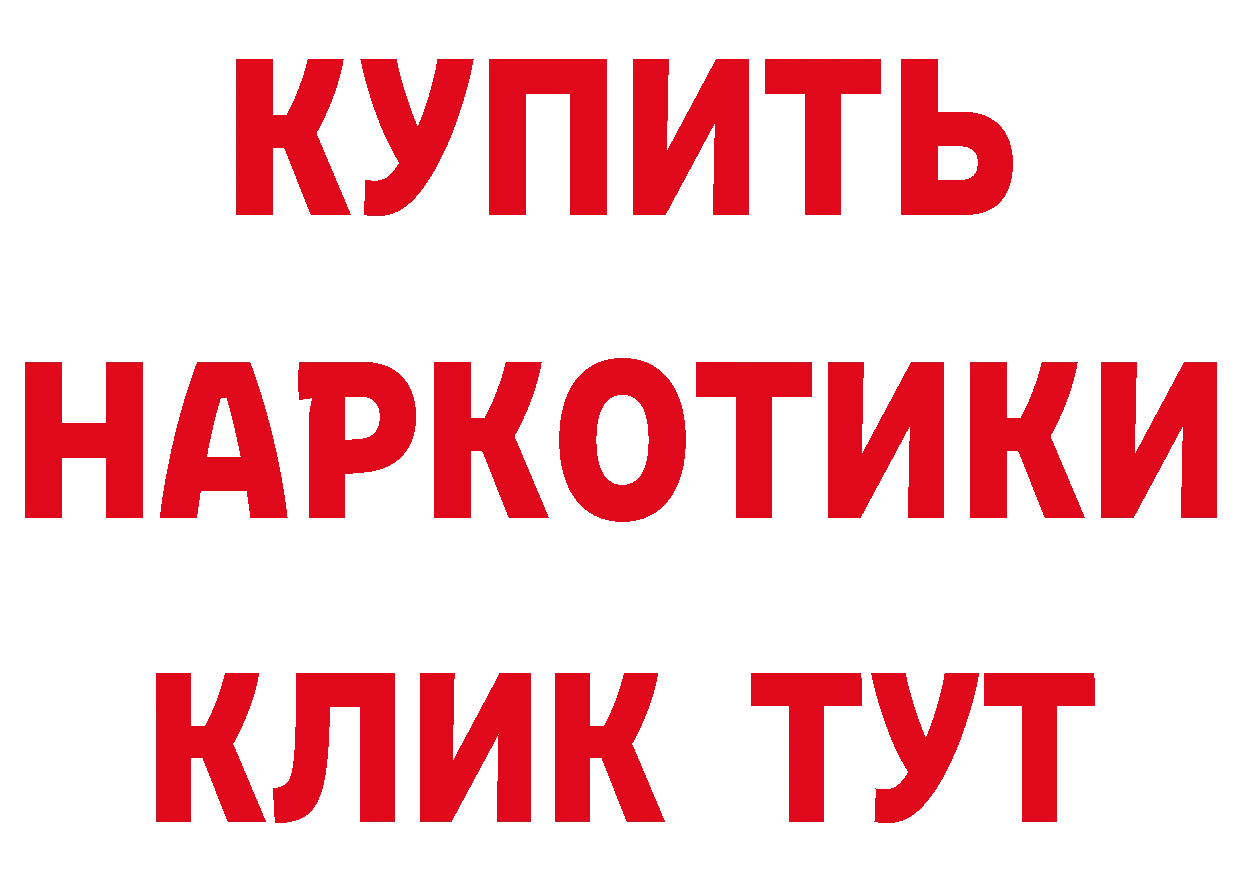 КУПИТЬ НАРКОТИКИ КЛИК ТУТ